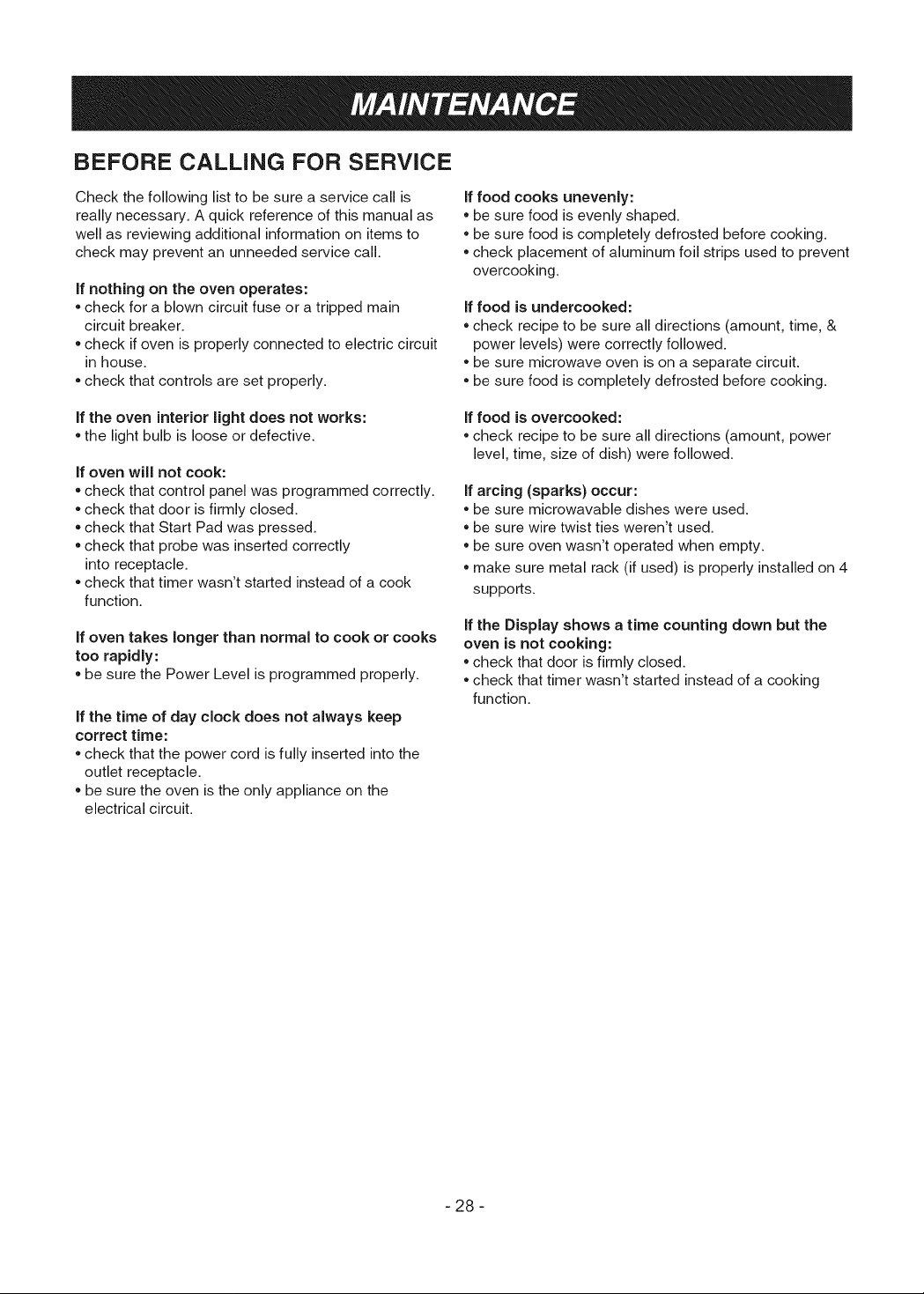 MAINTENANCE

BEFORE CALLING FOR SERVICE

Check the following list to be sure a service call is really necessary. A quick reference of this manual as well as reviewing additional information on items to check may prevent an unneeded service call.

If nothing on the oven operates:
• check for a blown circuit fuse or a tripped main circuit breaker.
• check if oven is properly connected to electric circuit in house.
• check that controls are set properly.

If the oven interior light does not works:
• the light bulb is loose or defective.

If oven will not cook:
• check that control panel was programmed correctly.
• check that door is firmly closed.
• check that Start Pad was pressed.
• check that probe was inserted correctly into receptacle.
• check that timer wasn't started instead of a cook function.

If oven takes longer than normal to cook or cooks too rapidly:
• be sure the Power Level is programmed properly.

If the time of day clock does not always keep correct time:
• check that the power cord is fully inserted into the outlet receptacle.
• be sure the oven is the only appliance on the electrical circuit.

If food cooks unevenly:
• be sure food is evenly shaped.
• be sure food is completely defrosted before cooking.
• check placement of aluminum foil strips used to prevent overcooking.

If food is undercooked:
• check recipe to be sure all directions (amount, time, & power levels) were correctly followed.
• be sure microwave oven is on a separate circuit.
• be sure food is completely defrosted before cooking.

If food is overcooked:
• check recipe to be sure all directions (amount, power level, time, size of dish) were followed.

If arcing (sparks) occur:
• be sure microwavable dishes were used.
• be sure wire twist ties weren't used.
• be sure oven wasn't operated when empty.
• make sure metal rack (if used) is properly installed on 4 supports.

If the Display shows a time counting down but the oven is not cooking:
• check that door is firmly closed.
• check that timer wasn't started instead of a cooking function.

- 28 -